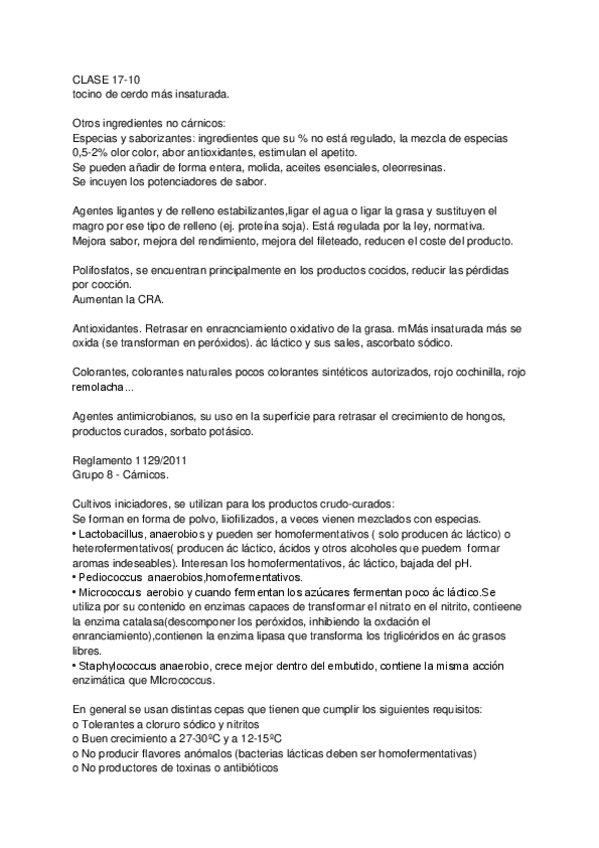 CLASE 17-10
tocino de cerdo más insaturada.

Otros ingredientes no cárnicos:
Especias y saborizantes: ingredientes que su % no está regulado, la mezcla de especias 0,5-2% olor color, abor antioxidantes, estimulan el apetito.
Se pueden añadir de forma entera, molida, aceites esenciales, oleorresinas.
Se incuyen los potenciadores de sabor.

Agentes ligantes y de relleno estabilizantes,ligar el agua o ligar la grasa y sustituyen el magro por ese tipo de relleno (ej. proteína soja). Está regulada por la ley, normativa.
Mejora sabor, mejora del rendimiento, mejora del fileteado, reducen el coste del producto.

Polifosfatos, se encuentran principalmente en los productos cocidos, reducir las pérdidas por cocción.
Aumentan la CRA.

Antioxidantes. Retrasar en enracnciamiento oxidativo de la grasa. mMás insaturada más se oxida (se transforman en peróxidos). ác láctico y sus sales, ascorbato sódico.

Colorantes, colorantes naturales pocos colorantes sintéticos autorizados, rojo cochinilla, rojo remolacha...

Agentes antimicrobianos, su uso en la superficie para retrasar el crecimiento de hongos, productos curados, sorbato potásico.

Reglamento 1129/2011
Grupo 8 - Cárnicos.

Cultivos iniciadores, se utilizan para los productos crudo-curados:
Se forman en forma de polvo, liiofilizados, a veces vienen mezclados con especias.
• Lactobacillus, anaerobios y pueden ser homofermentativos ( solo producen ác láctico) o heterofermentativos( producen ác láctico, ácidos y otros alcoholes que puedem formar aromas indeseables). Interesan los homofermentativos, ác láctico, bajada del pH.
• Pediococcus anaerobios,homofermentativos.
• Micrococcus aerobio y cuando fermentan los azúcares fermentan poco ác láctico.Se utiliza por su contenido en enzimas capaces de transformar el nitrato en el nitrito, contieene la enzima catalasa(descomponer los peróxidos, inhibiendo la oxdación el enranciamiento),contienen la enzima lipasa que transforma los triglicéridos en ác grasos libres.
• Staphylococcus anaerobio, crece mejor dentro del embutido, contiene la misma acción enzimática que MIcrococcus.

En general se usan distintas cepas que tienen que cumplir los siguientes requisitos:
o Tolerantes a cloruro sódico y nitritos
o Buen crecimiento a 27-30ºC y a 12-15ºC
o No producir flavores anómalos (bacterias lácticas deben ser homofermentativas)
o No productores de toxinas o antibióticos